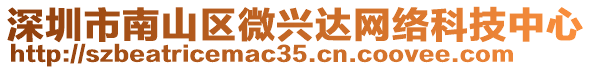 深圳市南山区微兴达网络科技中心
http://szbeatricemac35.cn.coovee.com